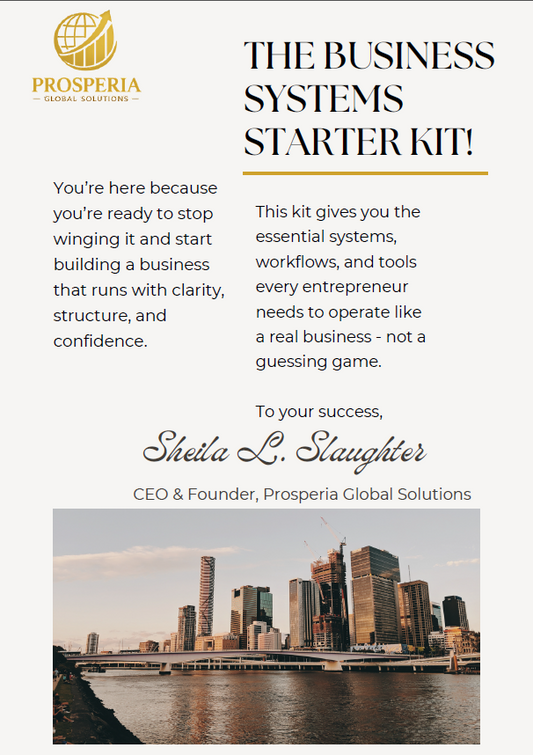 PROSPERIA
— GLOBAL SOLUTIONS —

THE BUSINESS SYSTEMS STARTER KIT!

You're here because you're ready to stop winging it and start building a business that runs with clarity, structure, and confidence.

This kit gives you the essential systems, workflows, and tools every entrepreneur needs to operate like a real business - not a guessing game.

To your success,

Sheila L. Slaughter

CEO & Founder, Prosperia Global Solutions